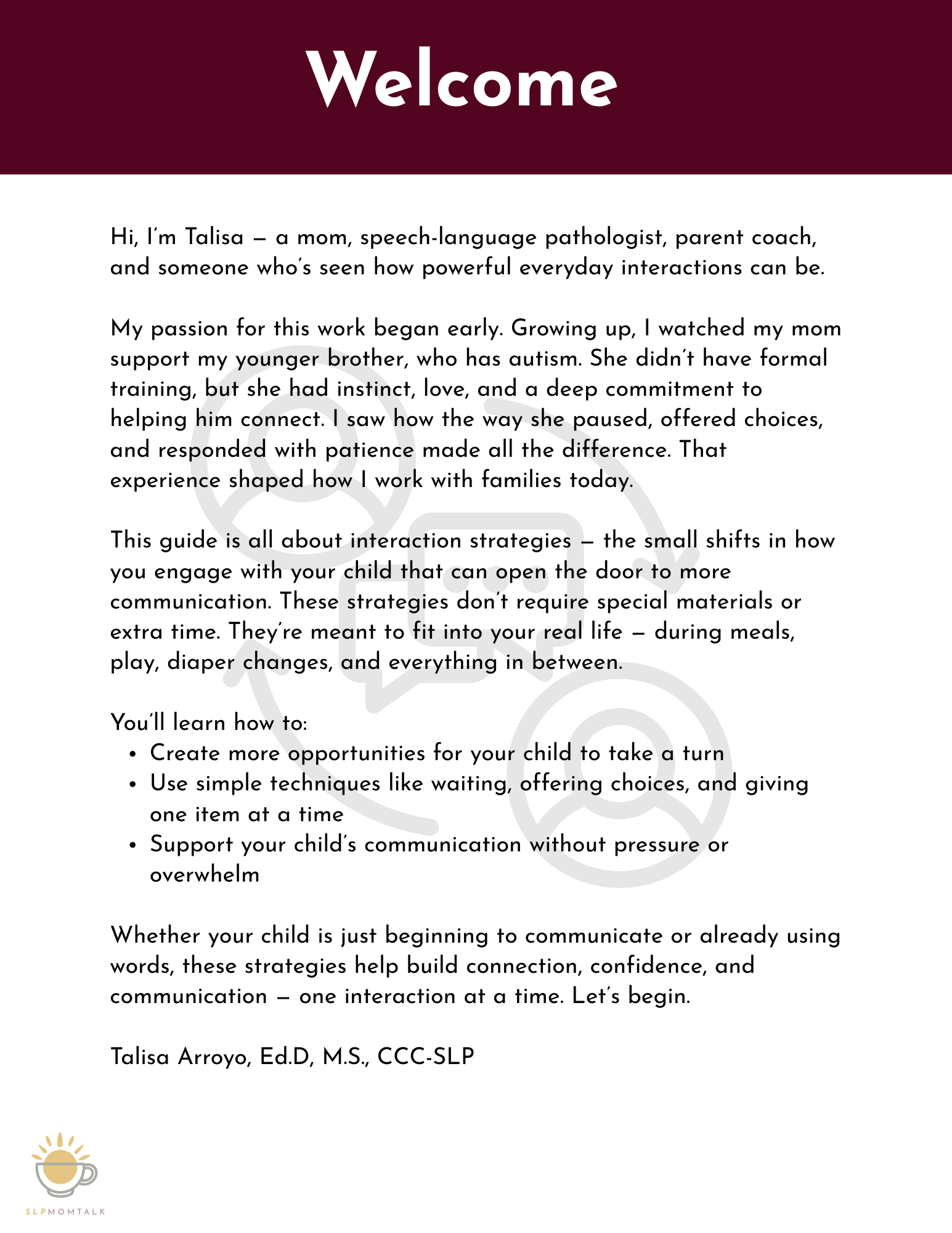 Welcome

Hi, I'm Talisa — a mom, speech-language pathologist, parent coach, and someone who's seen how powerful everyday interactions can be.

My passion for this work began early. Growing up, I watched my mom support my younger brother, who has autism. She didn't have formal training, but she had instinct, love, and a deep commitment to helping him connect. I saw how the way she paused, offered choices, and responded with patience made all the difference. That experience shaped how I work with families today.

This guide is all about interaction strategies — the small shifts in how you engage with your child that can open the door to more communication. These strategies don't require special materials or extra time. They're meant to fit into your real life — during meals, play, diaper changes, and everything in between.

You'll learn how to:
• Create more opportunities for your child to take a turn
• Use simple techniques like waiting, offering choices, and giving one item at a time
• Support your child's communication without pressure or overwhelm

Whether your child is just beginning to communicate or already using words, these strategies help build connection, confidence, and communication — one interaction at a time. Let's begin.

Talisa Arroyo, Ed.D, M.S., CCC-SLP

SLPMOMTALK